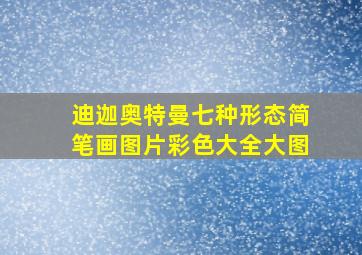 迪迦奥特曼七种形态简笔画图片彩色大全大图